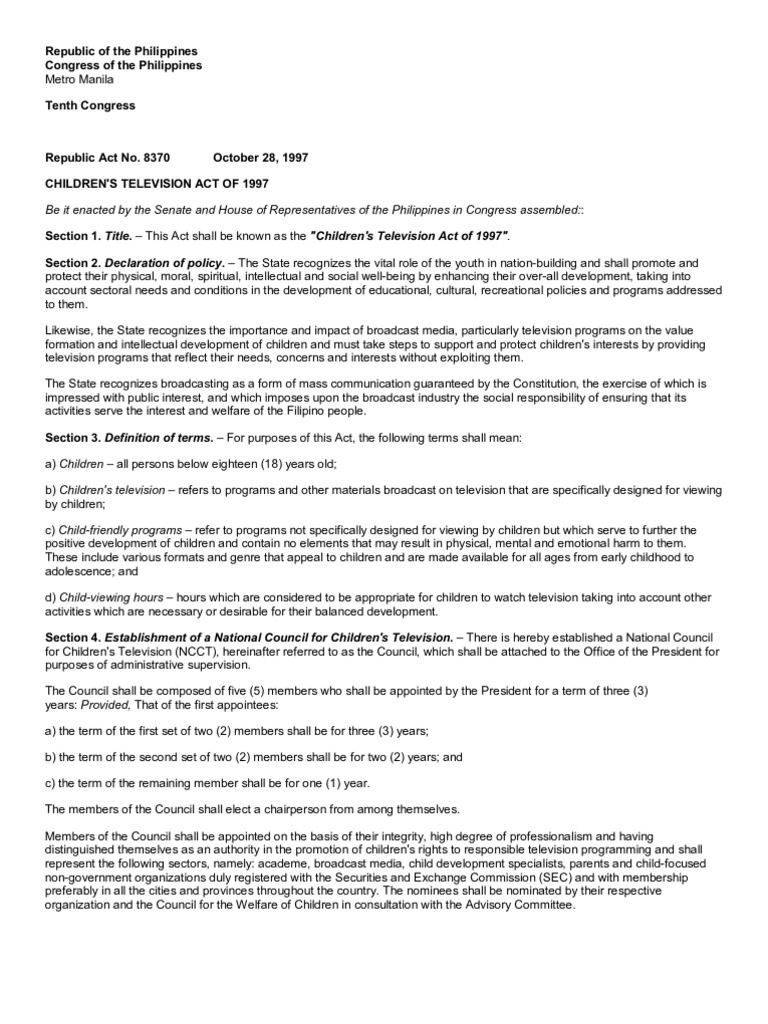 Republic of the Philippines
Congress of the Philippines
Metro Manila

Tenth Congress

Republic Act No. 8370 October 28, 1997

CHILDREN'S TELEVISION ACT OF 1997

Be it enacted by the Senate and House of Representatives of the Philippines in Congress assembled::

Section 1. Title. – This Act shall be known as the "Children's Television Act of 1997".

Section 2. Declaration of policy. – The State recognizes the vital role of the youth in nation-building and shall promote and protect their physical, moral, spiritual, intellectual and social well-being by enhancing their over-all development, taking into account sectoral needs and conditions in the development of educational, cultural, recreational policies and programs addressed to them.

Likewise, the State recognizes the importance and impact of broadcast media, particularly television programs on the value formation and intellectual development of children and must take steps to support and protect children's interests by providing television programs that reflect their needs, concerns and interests without exploiting them.

The State recognizes broadcasting as a form of mass communication guaranteed by the Constitution, the exercise of which is impressed with public interest, and which imposes upon the broadcast industry the social responsibility of ensuring that its activities serve the interest and welfare of the Filipino people.

Section 3. Definition of terms. – For purposes of this Act, the following terms shall mean:

a) Children – all persons below eighteen (18) years old;

b) Children's television – refers to programs and other materials broadcast on television that are specifically designed for viewing by children;

c) Child-friendly programs – refer to programs not specifically designed for viewing by children but which serve to further the positive development of children and contain no elements that may result in physical, mental and emotional harm to them. These include various formats and genre that appeal to children and are made available for all ages from early childhood to adolescence; and

d) Child-viewing hours – hours which are considered to be appropriate for children to watch television taking into account other activities which are necessary or desirable for their balanced development.

Section 4. Establishment of a National Council for Children's Television. – There is hereby established a National Council for Children's Television (NCCT), hereinafter referred to as the Council, which shall be attached to the Office of the President for purposes of administrative supervision.

The Council shall be composed of five (5) members who shall be appointed by the President for a term of three (3) years: Provided, That of the first appointees:

a) the term of the first set of two (2) members shall be for three (3) years;

b) the term of the second set of two (2) members shall be for two (2) years; and

c) the term of the remaining member shall be for one (1) year.

The members of the Council shall elect a chairperson from among themselves.

Members of the Council shall be appointed on the basis of their integrity, high degree of professionalism and having distinguished themselves as an authority in the promotion of children's rights to responsible television programming and shall represent the following sectors, namely: academe, broadcast media, child development specialists, parents and child-focused non-government organizations duly registered with the Securities and Exchange Commission (SEC) and with membership preferably in all the cities and provinces throughout the country. The nominees shall be nominated by their respective organization and the Council for the Welfare of Children in consultation with the Advisory Committee.